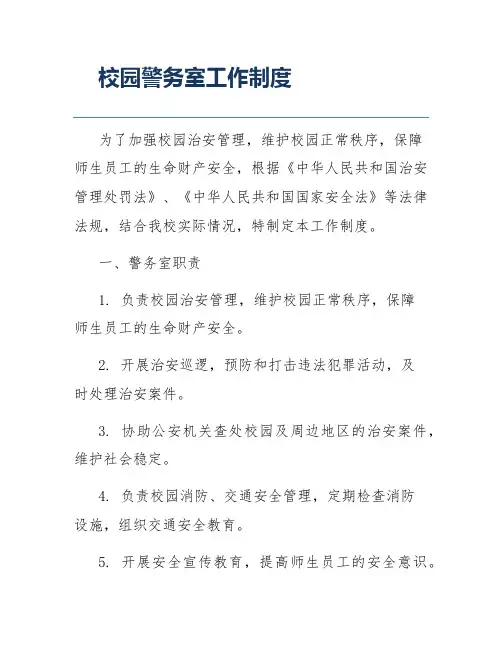 校园警务室工作制度

为了加强校园治安管理，维护校园正常秩序，保障师生员工的生命财产安全，根据《中华人民共和国治安管理处罚法》、《中华人民共和国国家安全法》等法律法规，结合我校实际情况，特制定本工作制度。

一、警务室职责

1. 负责校园治安管理，维护校园正常秩序，保障师生员工的生命财产安全。

2. 开展治安巡逻，预防和打击违法犯罪活动，及时处理治安案件。

3. 协助公安机关查处校园及周边地区的治安案件，维护社会稳定。

4. 负责校园消防、交通安全管理，定期检查消防设施，组织交通安全教育。

5. 开展安全宣传教育，提高师生员工的安全意识。